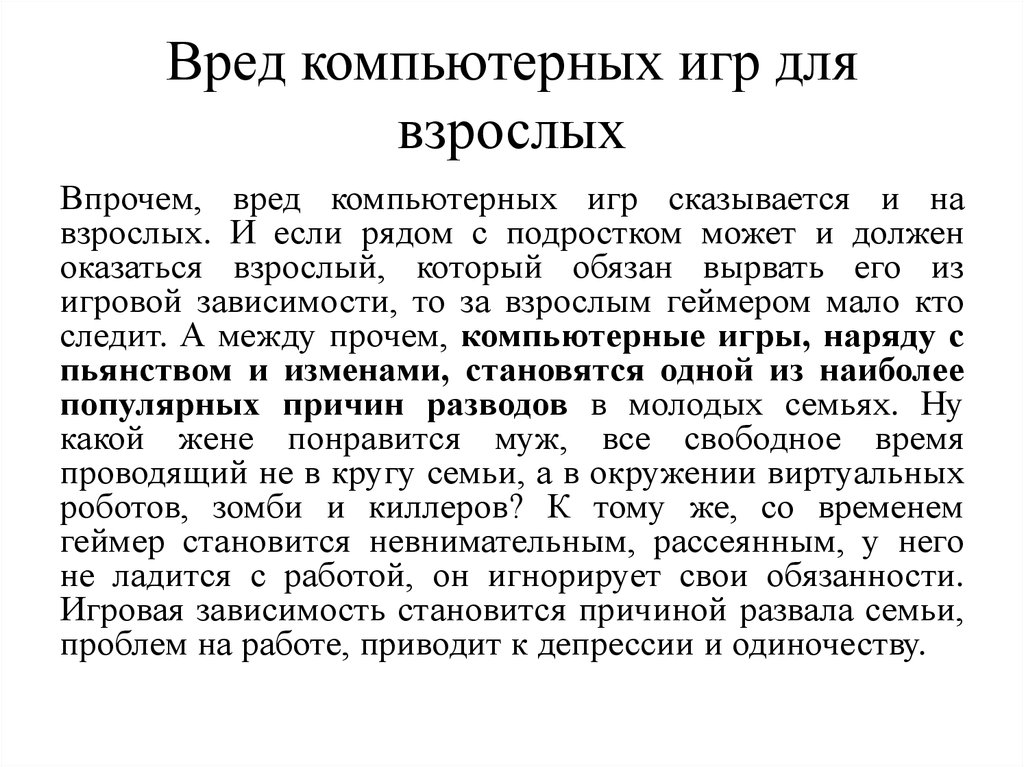 Вред компьютерных игр для взрослых

Впрочем, вред компьютерных игр сказывается и на взрослых. И если рядом с подростком может и должен оказаться взрослый, который обязан вырвать его из игровой зависимости, то за взрослым геймером мало кто следит. А между прочем, компьютерные игры, наряду с пьянством и изменами, становятся одной из наиболее популярных причин разводов в молодых семьях. Ну какой жене понравится муж, все свободное время проводящий не в кругу семьи, а в окружении виртуальных роботов, зомби и киллеров? К тому же, со временем геймер становится невнимательным, рассеянным, у него не ладится с работой, он игнорирует свои обязанности. Игровая зависимость становится причиной развала семьи, проблем на работе, приводит к депрессии и одиночеству.